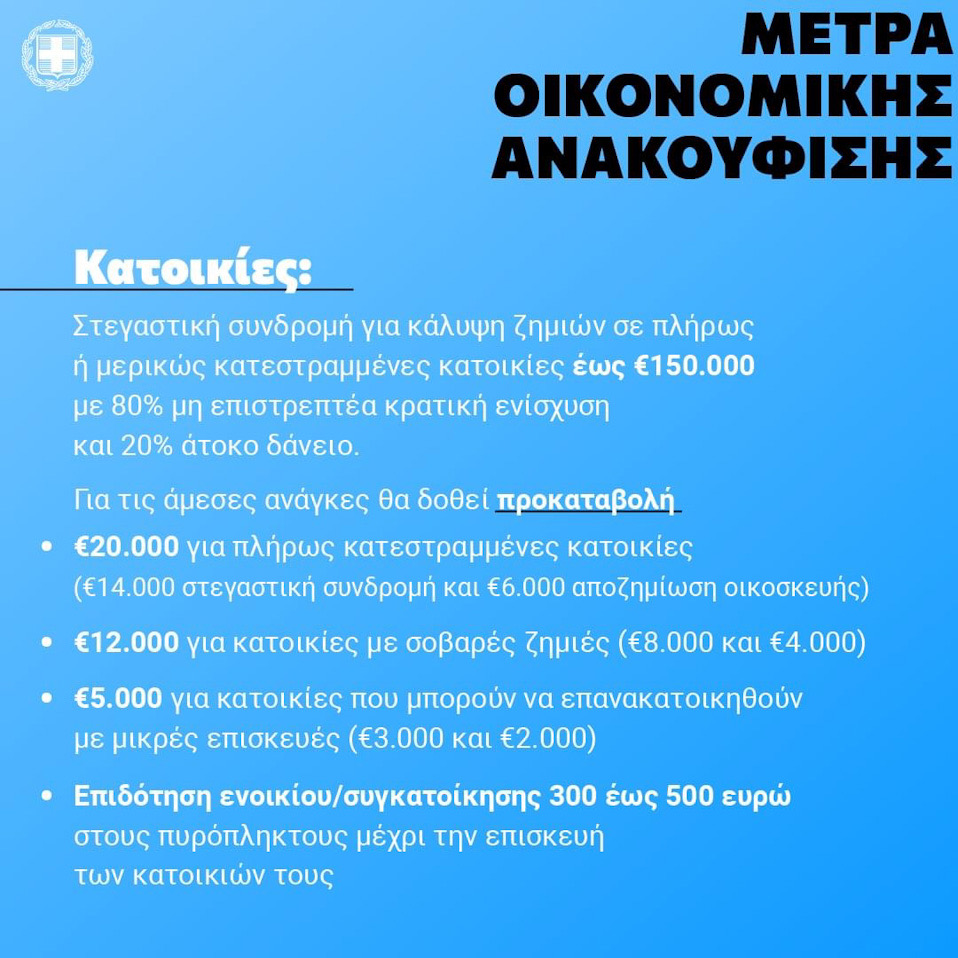 ΜΕΤΡΑ
ΟΙΚΟΝΟΜΙΚΗΣ
ΑΝΑΚΟΥΦΙΣΗΣ

Κατοικίες:

Στεγαστική συνδρομή για κάλυψη ζημιών σε πλήρως ή μερικώς κατεστραμμένες κατοικίες έως €150.000 με 80% μη επιστρεπτέα κρατική ενίσχυση και 20% άτοκο δάνειο.

Για τις άμεσες ανάγκες θα δοθεί προκαταβολή

• €20.000 για πλήρως κατεστραμμένες κατοικίες (€14.000 στεγαστική συνδρομή και €6.000 αποζημίωση οικοσκευής)
• €12.000 για κατοικίες με σοβαρές ζημιές (€8.000 και €4.000)
• €5.000 για κατοικίες που μπορούν να επανακατοικηθούν με μικρές επισκευές (€3.000 και €2.000)
• Επιδότηση ενοικίου/συγκατοίκησης 300 έως 500 ευρώ στους πυρόπληκτους μέχρι την επισκευή των κατοικιών τους